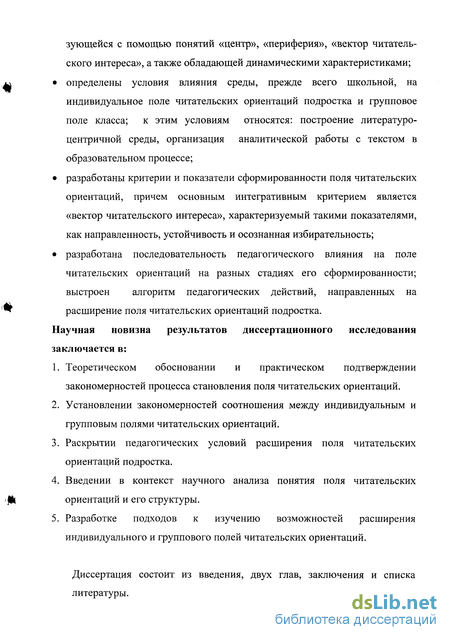 зующейся с помощью понятий «центр», «периферия», «вектор читательского интереса», а также обладающей динамическими характеристиками;

• определены условия влияния среды, прежде всего школьной, на индивидуальное поле читательских ориентаций подростка и групповое поле класса; к этим условиям относятся: построение литературоцентричной среды, организация аналитической работы с текстом в образовательном процессе;

• разработаны критерии и показатели сформированности поля читательских ориентаций, причем основным интегративным критерием является «вектор читательского интереса», характеризуемый такими показателями, как направленность, устойчивость и осознанная избирательность;

• разработана последовательность педагогического влияния на поле читательских ориентаций на разных стадиях его сформированности; выстроен алгоритм педагогических действий, направленных на расширение поля читательских ориентаций подростка.

Научная новизна результатов диссертационного исследования заключается в:

1. Теоретическом обосновании и практическом подтверждении закономерностей процесса становления поля читательских ориентаций.

2. Установлении закономерностей соотношения между индивидуальным и групповым полями читательских ориентаций.

3. Раскрытии педагогических условий расширения поля читательских ориентаций подростка.

4. Введении в контекст научного анализа понятия поля читательских ориентаций и его структуры.

5. Разработке подходов к изучению возможностей расширения индивидуального и группового полей читательских ориентаций.

Диссертация состоит из введения, двух глав, заключения и списка литературы.

dsLib.net
библиотека диссертаций